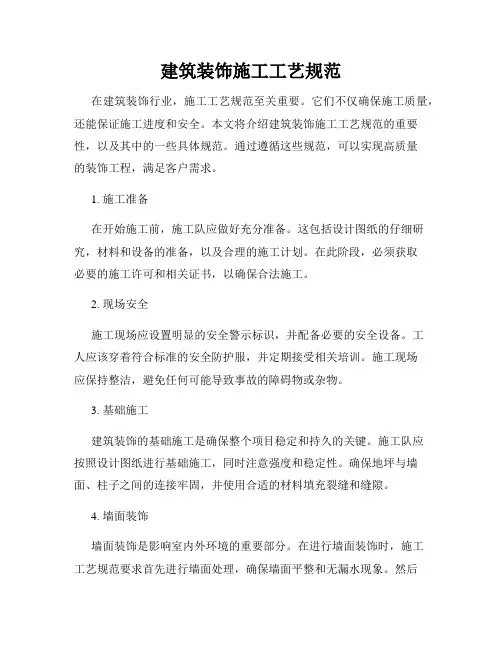 建筑装饰施工工艺规范

在建筑装饰行业，施工工艺规范至关重要。它们不仅确保施工质量，还能保证施工进度和安全。本文将介绍建筑装饰施工工艺规范的重要性，以及其中的一些具体规范。通过遵循这些规范，可以实现高质量的装饰工程，满足客户需求。

1. 施工准备

在开始施工前，施工队应做好充分准备。这包括设计图纸的仔细研究，材料和设备的准备，以及合理的施工计划。在此阶段，必须获取必要的施工许可和相关证书，以确保合法施工。

2. 现场安全

施工现场应设置明显的安全警示标识，并配备必要的安全设备。工人应该穿着符合标准的安全防护服，并定期接受相关培训。施工现场应保持整洁，避免任何可能导致事故的障碍物或杂物。

3. 基础施工

建筑装饰的基础施工是确保整个项目稳定和持久的关键。施工队应按照设计图纸进行基础施工，同时注意强度和稳定性。确保地坪与墙面、柱子之间的连接牢固，并使用合适的材料填充裂缝和缝隙。

4. 墙面装饰

墙面装饰是影响室内外环境的重要部分。在进行墙面装饰时，施工工艺规范要求首先进行墙面处理，确保墙面平整和无漏水现象。然后